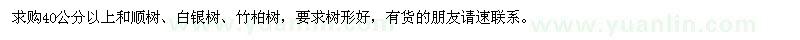 求购40公分以上和顺树、白银树、竹柏树，要求树形好，有货的朋友请速联系。

www.yuanlin.com